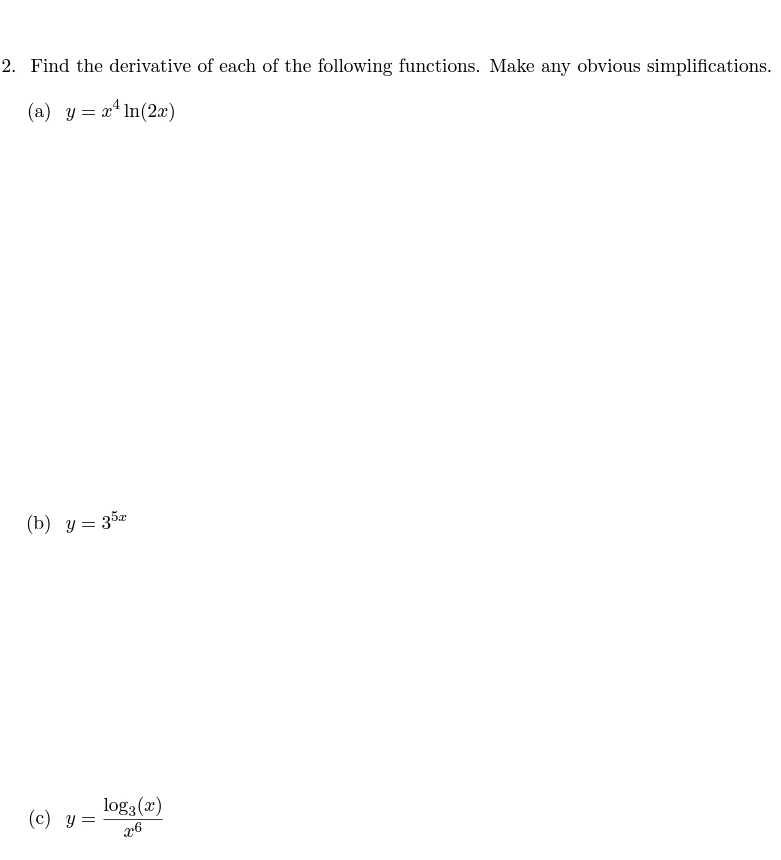 2. Find the derivative of each of the following functions. Make any obvious simplifications.

(a) $y = x^4 \ln(2x)$

(b) $y = 3^{5x}$

(c) $y = \frac{\log_3(x)}{x^6}$